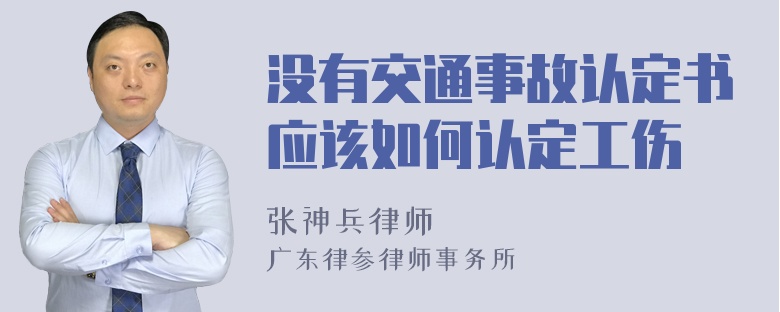 没有交通事故认定书应该如何认定工伤

张神兵律师
广东律参律师事务所